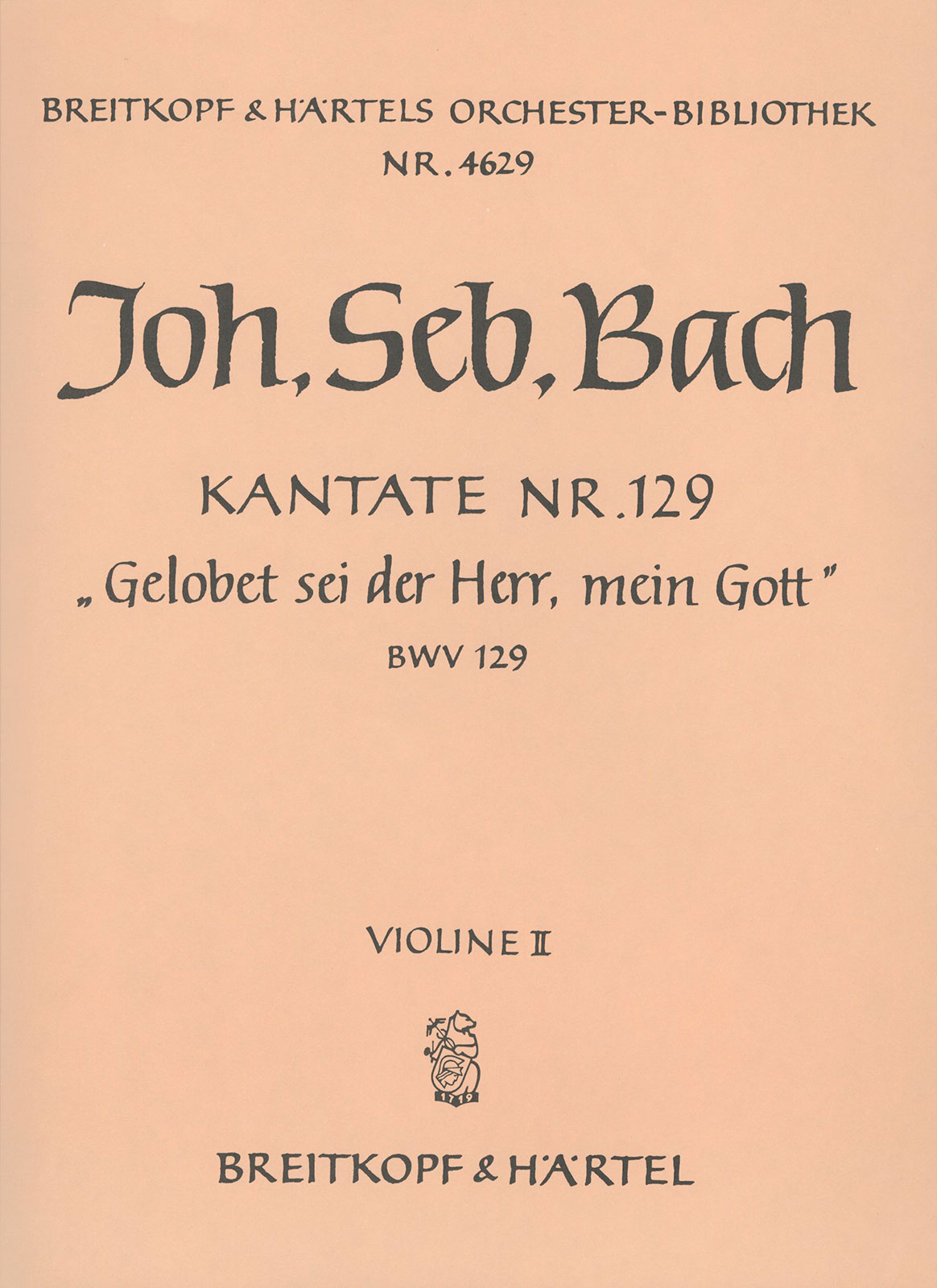 BREITKOPF & HÄRTELS ORCHESTER-BIBLIOTHEK
NR. 4629

Joh. Seb. Bach

KANTATE NR. 129
„Gelobet sei der Herr, mein Gott"
BWV 129

VIOLINE II

1719

BREITKOPF & HÄRTEL